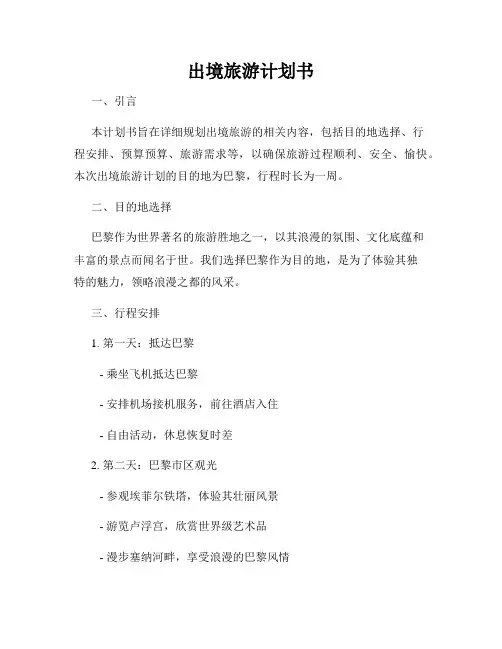 出境旅游计划书

一、引言

本计划书旨在详细规划出境旅游的相关内容，包括目的地选择、行程安排、预算预算、旅游需求等，以确保旅游过程顺利、安全、愉快。本次出境旅游计划的目的地为巴黎，行程时长为一周。

二、目的地选择

巴黎作为世界著名的旅游胜地之一，以其浪漫的氛围、文化底蕴和丰富的景点而闻名于世。我们选择巴黎作为目的地，是为了体验其独特的魅力，领略浪漫之都的风采。

三、行程安排

1. 第一天：抵达巴黎

- 乘坐飞机抵达巴黎

- 安排机场接机服务，前往酒店入住

- 自由活动，休息恢复时差

2. 第二天：巴黎市区观光

- 参观埃菲尔铁塔，体验其壮丽风景

- 游览卢浮宫，欣赏世界级艺术品

- 漫步塞纳河畔，享受浪漫的巴黎风情